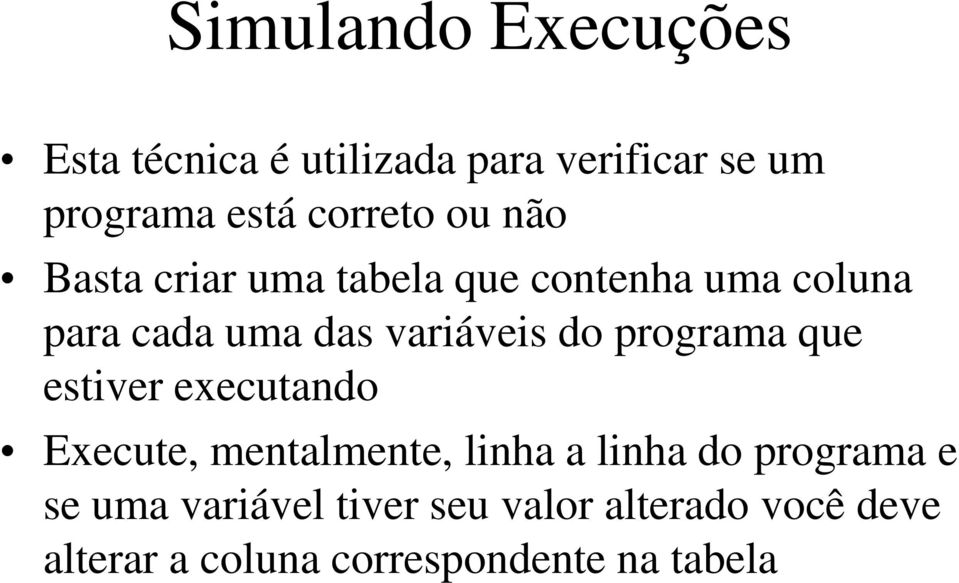 Simulando Execuções

• Esta técnica é utilizada para verificar se um programa está correto ou não

• Basta criar uma tabela que contenha uma coluna para cada uma das variáveis do programa que estiver executando

• Execute, mentalmente, linha a linha do programa e se uma variável tiver seu valor alterado você deve alterar a coluna correspondente na tabela